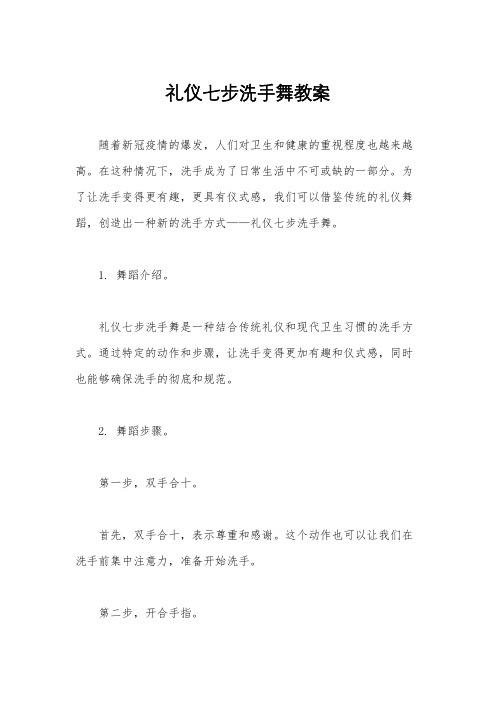 礼仪七步洗手舞教案

随着新冠疫情的爆发，人们对卫生和健康的重视程度也越来越高。在这种情况下，洗手成为了日常生活中不可或缺的一部分。为了让洗手变得更有趣，更具有仪式感，我们可以借鉴传统的礼仪舞蹈，创造出一种新的洗手方式——礼仪七步洗手舞。

1. 舞蹈介绍。

礼仪七步洗手舞是一种结合传统礼仪和现代卫生习惯的洗手方式。通过特定的动作和步骤，让洗手变得更加有趣和仪式感，同时也能够确保洗手的彻底和规范。

2. 舞蹈步骤。

第一步，双手合十。

首先，双手合十，表示尊重和感谢。这个动作也可以让我们在洗手前集中注意力，准备开始洗手。

第二步，开合手指。